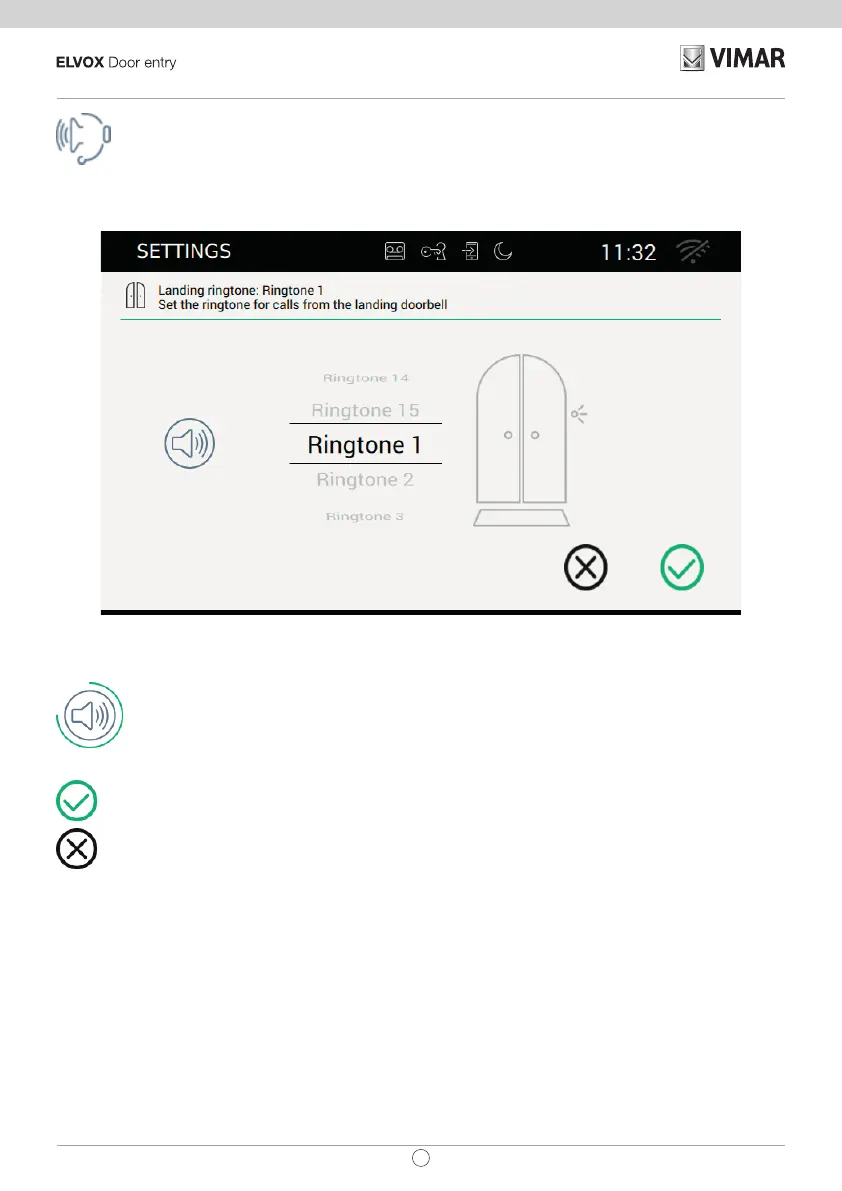 ELVOX Door entry

VIMAR

SETTINGS 11:32

Landing ringtone: Ringtone 1
Set the ringtone for calls from the landing doorbell

Ringtone 14
Ringtone 15
Ringtone 1
Ringtone 2
Ringtone 3